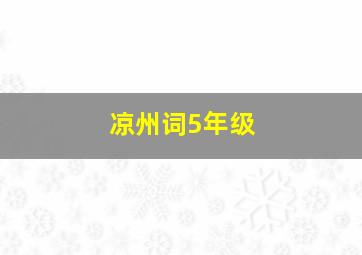 凉州词5年级